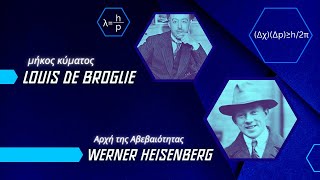 $\lambda=\frac{h}{p}$

$(\Delta\chi)(\Delta p)\geq h/2\pi$

μήκος κύματος

LOUIS DE BROGLIE

Αρχή της Αβεβαιότητας

WERNER HEISENBERG